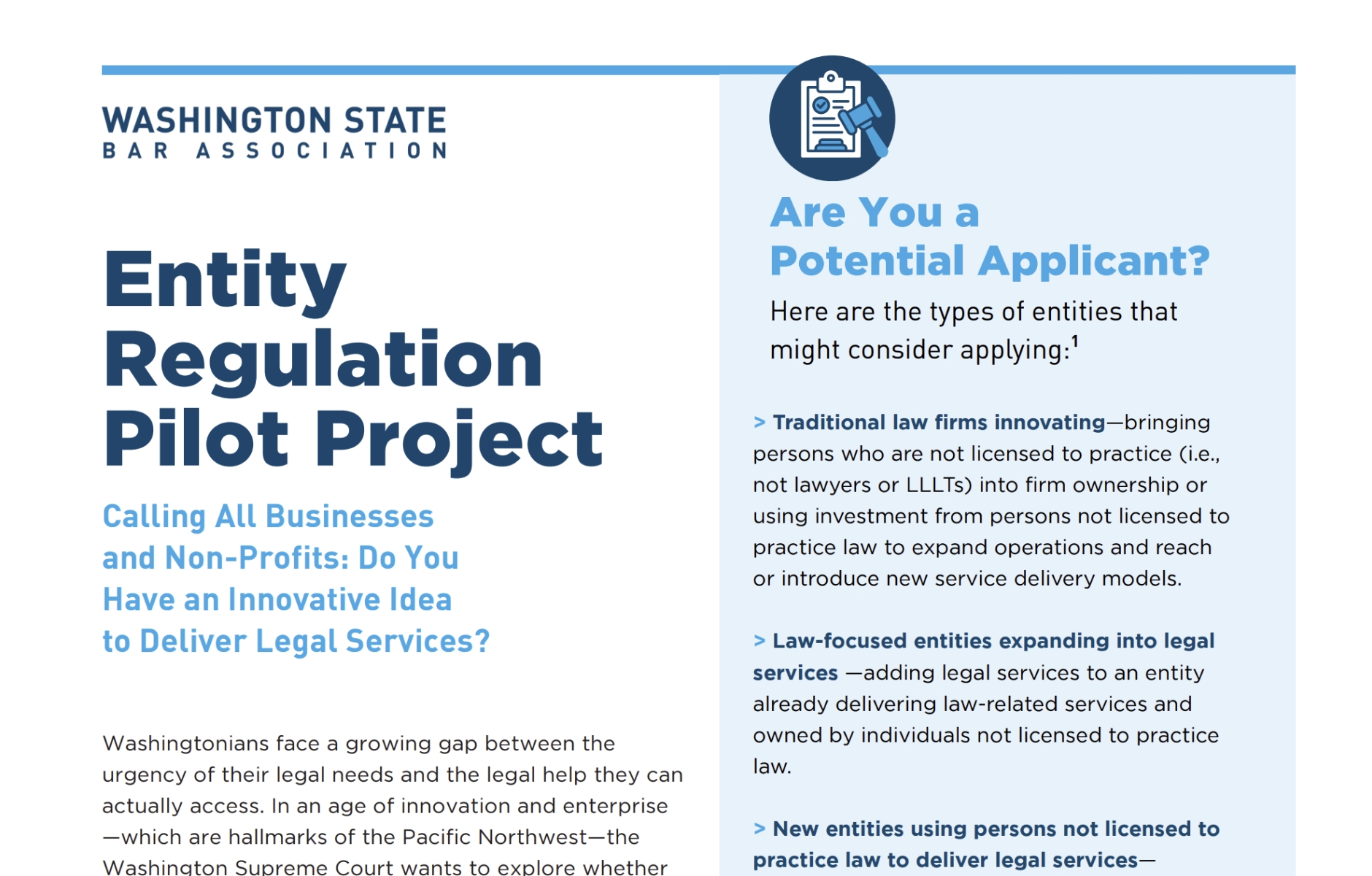 WASHINGTON STATE
BAR ASSOCIATION

Entity Regulation Pilot Project

Calling All Businesses and Non-Profits: Do You Have an Innovative Idea to Deliver Legal Services?

Washingtonians face a growing gap between the urgency of their legal needs and the legal help they can actually access. In an age of innovation and enterprise —which are hallmarks of the Pacific Northwest—the Washington Supreme Court wants to explore whether

Are You a Potential Applicant?

Here are the types of entities that might consider applying:$^{1}$

> Traditional law firms innovating—bringing persons who are not licensed to practice (i.e., not lawyers or LLLTs) into firm ownership or using investment from persons not licensed to practice law to expand operations and reach or introduce new service delivery models.

> Law-focused entities expanding into legal services —adding legal services to an entity already delivering law-related services and owned by individuals not licensed to practice law.

> New entities using persons not licensed to practice law to deliver legal services—